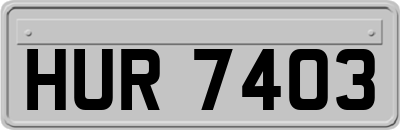 HUR 7403